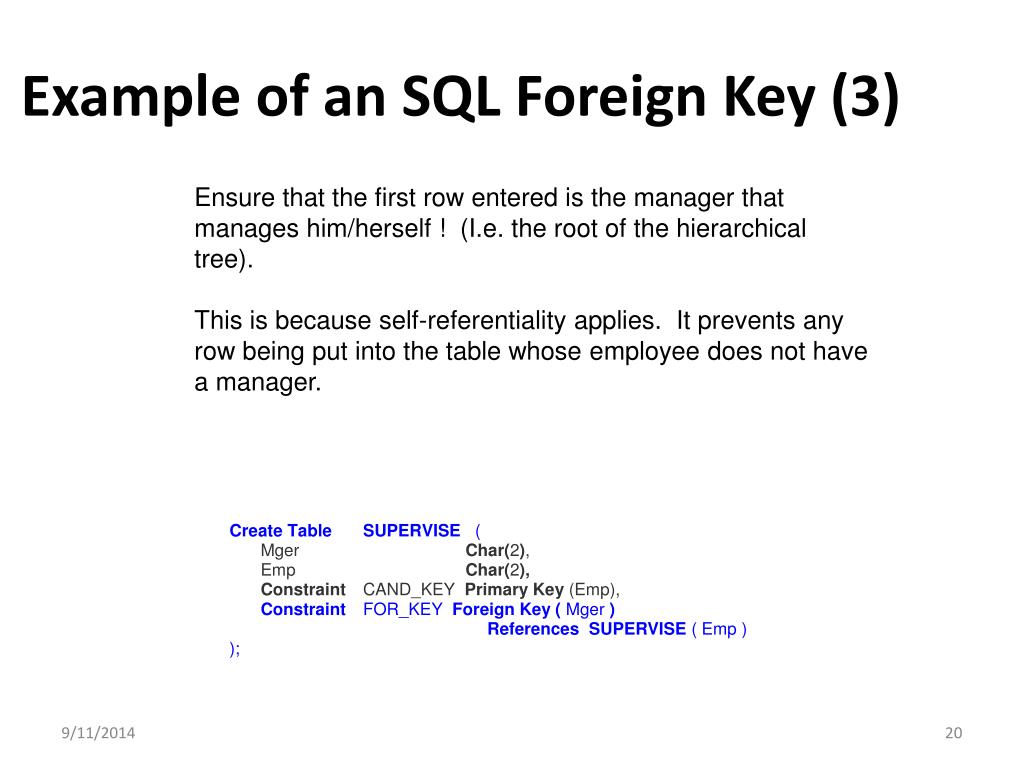 Example of an SQL Foreign Key (3)

Ensure that the first row entered is the manager that manages him/herself ! (I.e. the root of the hierarchical tree).

This is because self-referentiality applies. It prevents any row being put into the table whose employee does not have a manager.

Create Table SUPERVISE (
Mger Char(2),
Emp Char(2),
Constraint CAND_KEY Primary Key (Emp),
Constraint FOR_KEY Foreign Key ( Mger )
References SUPERVISE ( Emp )
);

9/11/2014

20